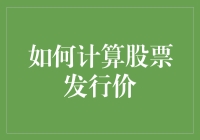 如何计算股票发行价